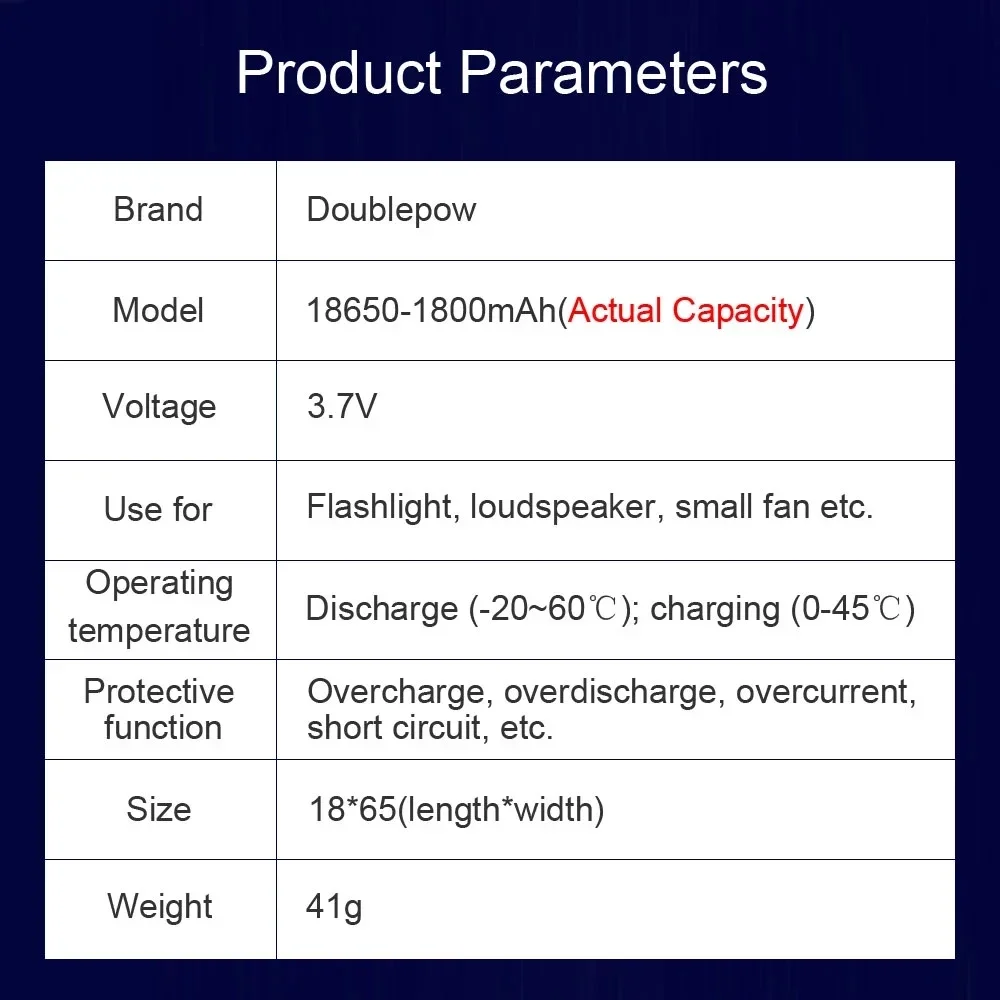 Product Parameters

| Brand | Doublepow |
|---|---|
| Model | 18650-1800mAh(Actual Capacity) |
| Voltage | 3.7V |
| Use for | Flashlight, loudspeaker, small fan etc. |
| Operating temperature | Discharge (-20~60℃); charging (0-45℃) |
| Protective function | Overcharge, overdischarge, overcurrent, short circuit, etc. |
| Size | 18*65(length*width) |
| Weight | 41g |